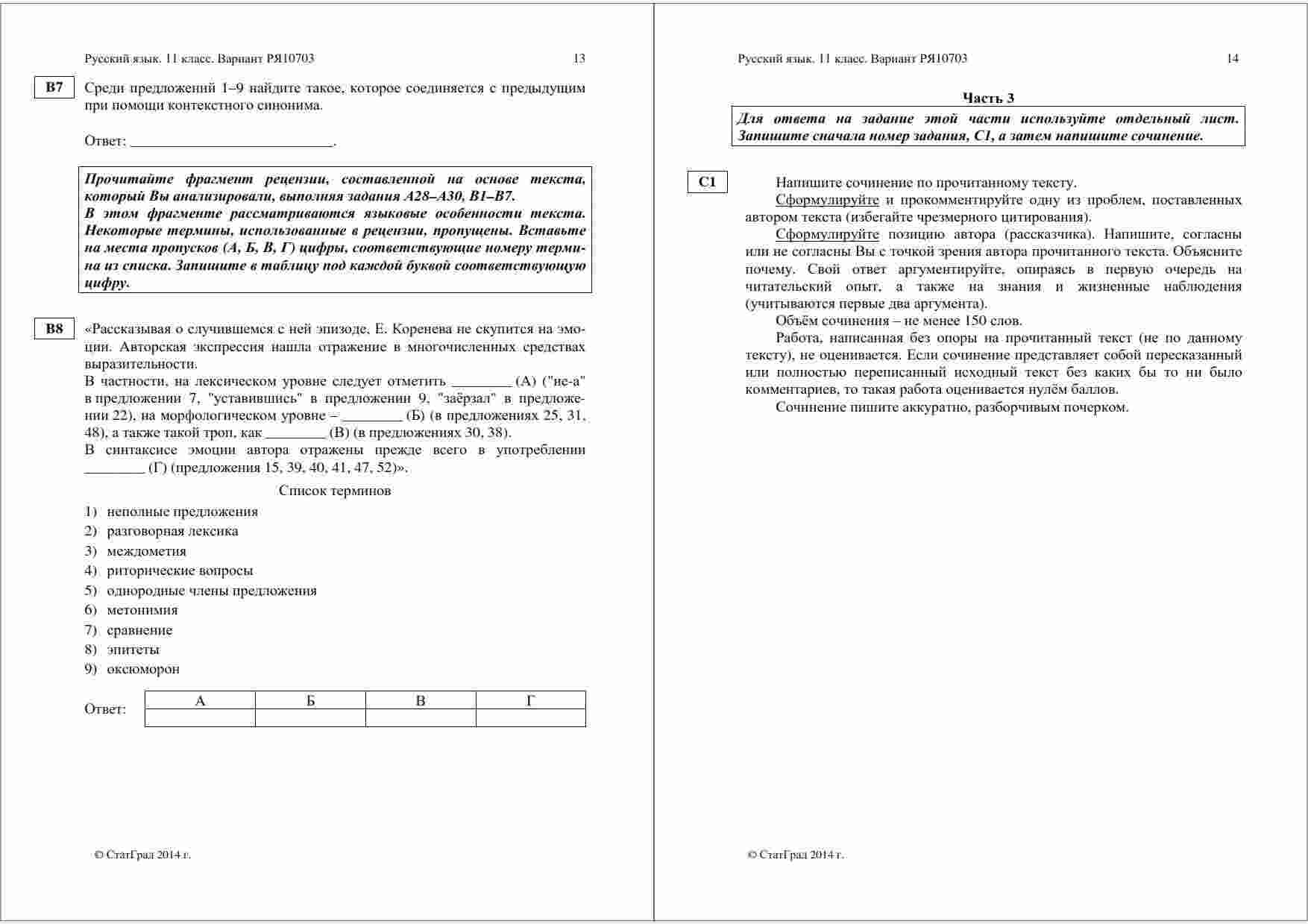 Русский язык. 11 класс. Вариант РЯ10703 13

B7 Среди предложений 1–9 найдите такое, которое соединяется с предыдущим при помощи контекстного синонима.

Ответ: ___________________________.

Прочитайте фрагмент рецензии, составленной на основе текста, который Вы анализировали, выполняя задания А28–А30, В1–В7. В этом фрагменте рассматриваются языковые особенности текста. Некоторые термины, использованные в рецензии, пропущены. Вставьте на места пропусков (А, Б, В, Г) цифры, соответствующие номеру термина из списка. Запишите в таблицу под каждой буквой соответствующую цифру.

B8 «Рассказывая о случившемся с ней эпизоде, Е. Коренева не скупится на эмоции. Авторская экспрессия нашла отражение в многочисленных средствах выразительности.
В частности, на лексическом уровне следует отметить ________ (А) ("не-а" в предложении 7, "уставившись" в предложении 9, "заёрзал" в предложении 22), на морфологическом уровне – ________ (Б) (в предложениях 25, 31, 48), а также такой троп, как ________ (В) (в предложениях 30, 38).
В синтаксисе эмоции автора отражены прежде всего в употреблении ________ (Г) (предложения 15, 39, 40, 41, 47, 52)».

Список терминов

1) неполные предложения
2) разговорная лексика
3) междометия
4) риторические вопросы
5) однородные члены предложения
6) метонимия
7) сравнение
8) эпитеты
9) оксюморон

Ответ:
| А | Б | В | Г |
|---|---|---|---|
| | | | |

© СтатГрад 2014 г.

Русский язык. 11 класс. Вариант РЯ10703 14

Часть 3

Для ответа на задание этой части используйте отдельный лист. Запишите сначала номер задания, С1, а затем напишите сочинение.

C1 Напишите сочинение по прочитанному тексту.
Сформулируйте и прокомментируйте одну из проблем, поставленных автором текста (избегайте чрезмерного цитирования).
Сформулируйте позицию автора (рассказчика). Напишите, согласны или не согласны Вы с точкой зрения автора прочитанного текста. Объясните почему. Свой ответ аргументируйте, опираясь в первую очередь на читательский опыт, а также на знания и жизненные наблюдения (учитываются первые два аргумента).
Объём сочинения – не менее 150 слов.
Работа, написанная без опоры на прочитанный текст (не по данному тексту), не оценивается. Если сочинение представляет собой пересказанный или полностью переписанный исходный текст без каких бы то ни было комментариев, то такая работа оценивается нулём баллов.
Сочинение пишите аккуратно, разборчивым почерком.

© СтатГрад 2014 г.